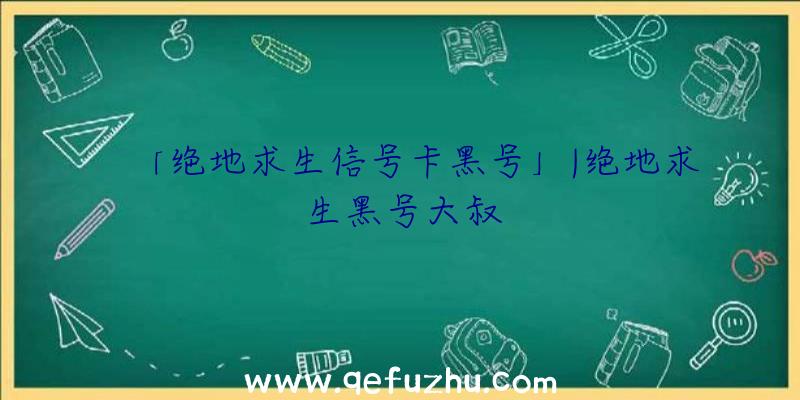 「绝地求生信号卡黑号」|绝地求生黑号大叔

www.qefuzhu.com